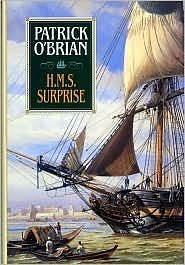 PATRICK O'BRIAN

H.M.S. SURPRISE